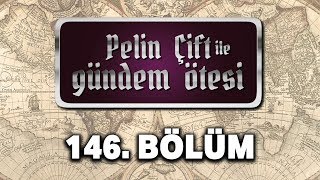 Pelin Çift ile
gündem ötesi

146. BÖLÜM